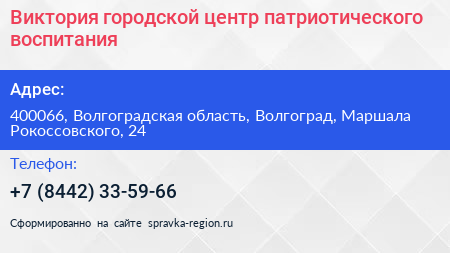 Виктория городской центр патриотического воспитания

Адрес:

400066, Волгоградская область, Волгоград, Маршала Рокоссовского, 24

Телефон:

+7 (8442) 33-59-66

Сформированно на сайте spravka-region.ru